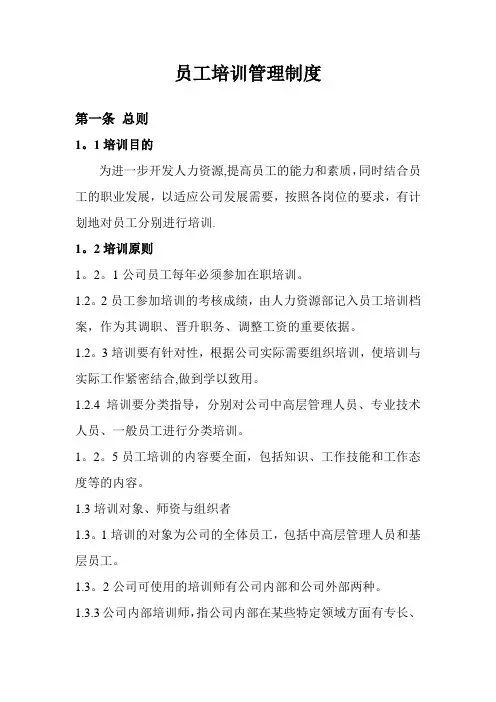 员工培训管理制度

第一条 总则

1。1 培训目的

为进一步开发人力资源,提高员工的能力和素质,同时结合员工的职业发展，以适应公司发展需要，按照各岗位的要求，有计划地对员工分别进行培训.

1。2 培训原则

1。2。1 公司员工每年必须参加在职培训。

1.2。2 员工参加培训的考核成绩，由人力资源部记入员工培训档案，作为其调职、晋升职务、调整工资的重要依据。

1.2。3 培训要有针对性，根据公司实际需要组织培训，使培训与实际工作紧密结合,做到学以致用。

1.2.4 培训要分类指导，分别对公司中高层管理人员、专业技术人员、一般员工进行分类培训。

1。2。5 员工培训的内容要全面，包括知识、工作技能和工作态度等的内容。

1.3 培训对象、师资与组织者

1.3。1 培训的对象为公司的全体员工，包括中高层管理人员和基层员工。

1.3。2 公司可使用的培训师有公司内部和公司外部两种。

1.3.3 公司内部培训师，指公司内部在某些特定领域方面有专长、